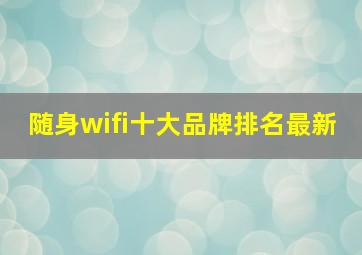 随身wifi十大品牌排名最新